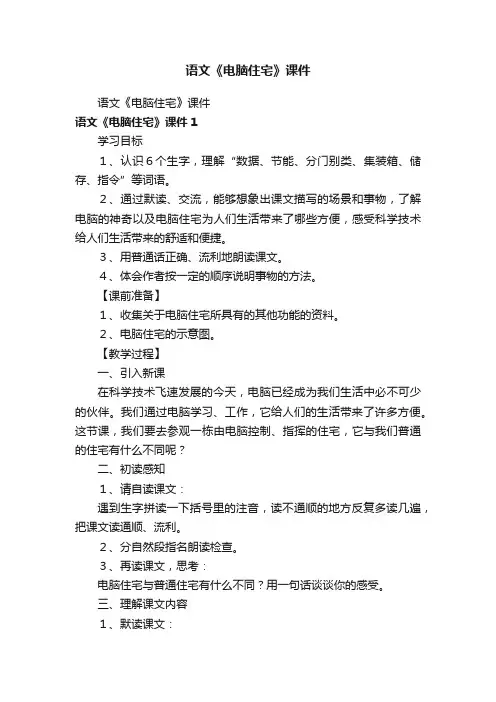 语文《电脑住宅》课件

语文《电脑住宅》课件

语文《电脑住宅》课件1

学习目标

1、认识6个生字，理解“数据、节能、分门别类、集装箱、储存、指令”等词语。

2、通过默读、交流，能够想象出课文描写的场景和事物，了解电脑的神奇以及电脑住宅为人们生活带来了哪些方便，感受科学技术给人们生活带来的舒适和便捷。

3、用普通话正确、流利地朗读课文。

4、体会作者按一定的顺序说明事物的方法。

【课前准备】

1、收集关于电脑住宅所具有的其他功能的资料。

2、电脑住宅的示意图。

【教学过程】

一、引入新课

在科学技术飞速发展的今天，电脑已经成为我们生活中必不可少的伙伴。我们通过电脑学习、工作，它给人们的生活带来了许多方便。这节课，我们要去参观一栋由电脑控制、指挥的住宅，它与我们普通的住宅有什么不同呢？

二、初读感知

1、请自读课文：

遇到生字拼读一下括号里的注音，读不通顺的地方反复多读几遍，把课文读通顺、流利。

2、分自然段指名朗读检查。

3、再读课文，思考：

电脑住宅与普通住宅有什么不同？用一句话谈谈你的感受。

三、理解课文内容

1、默读课文：